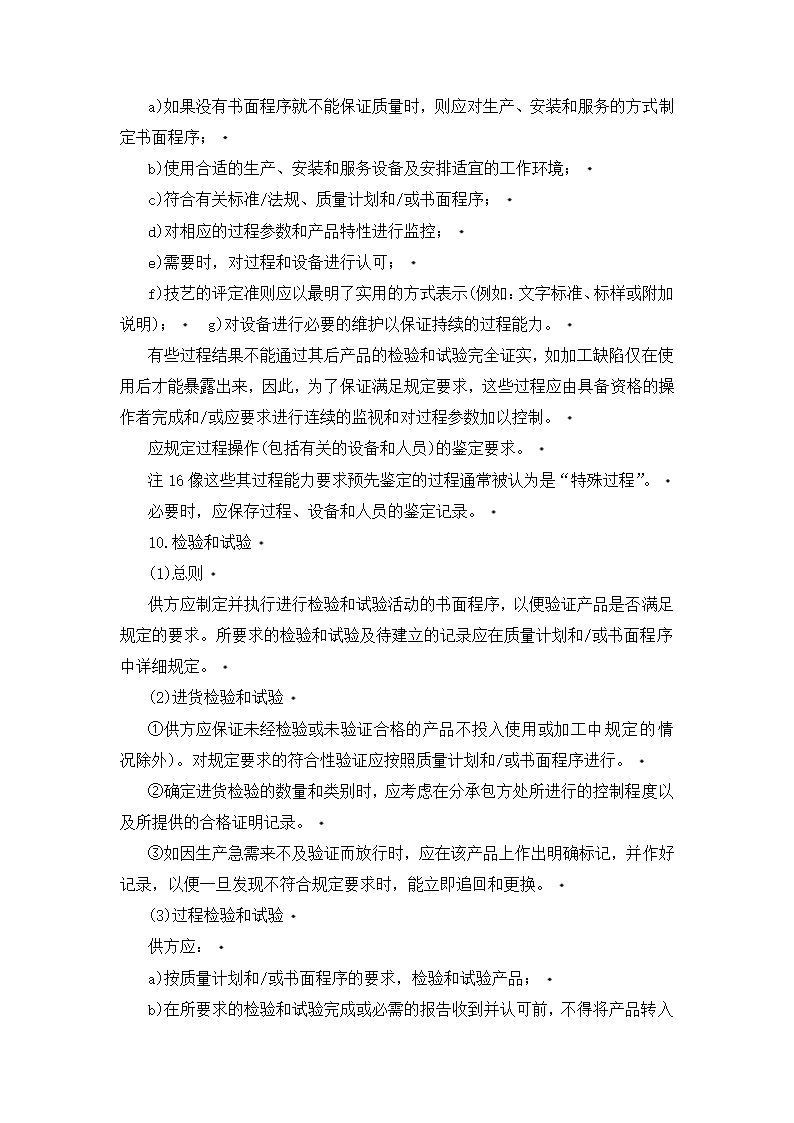 a)如果没有书面程序就不能保证质量时，则应对生产、安装和服务的方式制定书面程序；

b)使用合适的生产、安装和服务设备及安排适宜的工作环境；

c)符合有关标准/法规、质量计划和/或书面程序；

d)对相应的过程参数和产品特性进行监控；

e)需要时，对过程和设备进行认可；

f)技艺的评定准则应以最明了实用的方式表示(例如：文字标准、标样或附加说明)； g)对设备进行必要的维护以保证持续的过程能力。

有些过程结果不能通过其后产品的检验和试验完全证实，如加工缺陷仅在使用后才能暴露出来，因此，为了保证满足规定要求，这些过程应由具备资格的操作者完成和/或应要求进行连续的监视和对过程参数加以控制。

应规定过程操作(包括有关的设备和人员)的鉴定要求。

注 16 像这些其过程能力要求预先鉴定的过程通常被认为是“特殊过程”。

必要时，应保存过程、设备和人员的鉴定记录。

10.检验和试验

(1)总则

供方应制定并执行进行检验和试验活动的书面程序，以便验证产品是否满足规定的要求。所要求的检验和试验及待建立的记录应在质量计划和/或书面程序中详细规定。

(2)进货检验和试验

①供方应保证未经检验或未验证合格的产品不投入使用或加工中规定的情况除外)。对规定要求的符合性验证应按照质量计划和/或书面程序进行。

②确定进货检验的数量和类别时，应考虑在分承包方处所进行的控制程度以及所提供的合格证明记录。

③如因生产急需来不及验证而放行时，应在该产品上作出明确标记，并作好记录，以便一旦发现不符合规定要求时，能立即追回和更换。

(3)过程检验和试验

供方应：

a)按质量计划和/或书面程序的要求，检验和试验产品；

b)在所要求的检验和试验完成或必需的报告收到并认可前，不得将产品转入